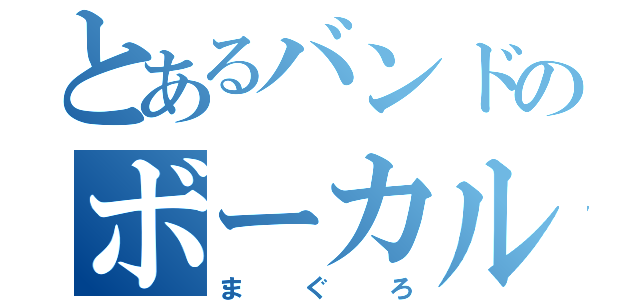 とあるバンドの
ボーカル
まぐろ